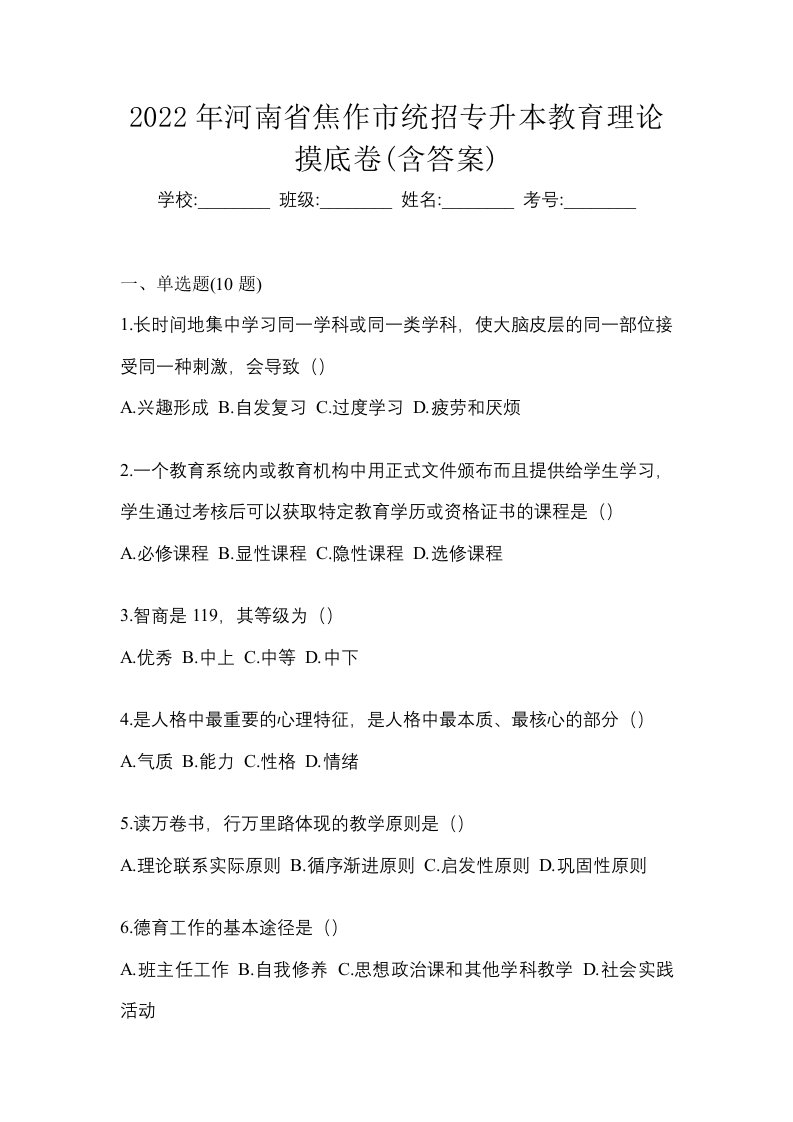 2022 年河南省焦作市统招专升本教育理论摸底卷(含答案)

学校:________ 班级:________ 姓名:________ 考号:________

一、单选题(10 题)

1.长时间地集中学习同一学科或同一类学科，使大脑皮层的同一部位接受同一种刺激，会导致（）

A.兴趣形成 B.自发复习 C.过度学习 D.疲劳和厌烦

2.一个教育系统内或教育机构中用正式文件颁布而且提供给学生学习，学生通过考核后可以获取特定教育学历或资格证书的课程是（）

A.必修课程 B.显性课程 C.隐性课程 D.选修课程

3.智商是 119，其等级为（）

A.优秀 B.中上 C.中等 D.中下

4.是人格中最重要的心理特征，是人格中最本质、最核心的部分（）

A.气质 B.能力 C.性格 D.情绪

5.读万卷书，行万里路体现的教学原则是（）

A.理论联系实际原则 B.循序渐进原则 C.启发性原则 D.巩固性原则

6.德育工作的基本途径是（）

A.班主任工作 B.自我修养 C.思想政治课和其他学科教学 D.社会实践活动